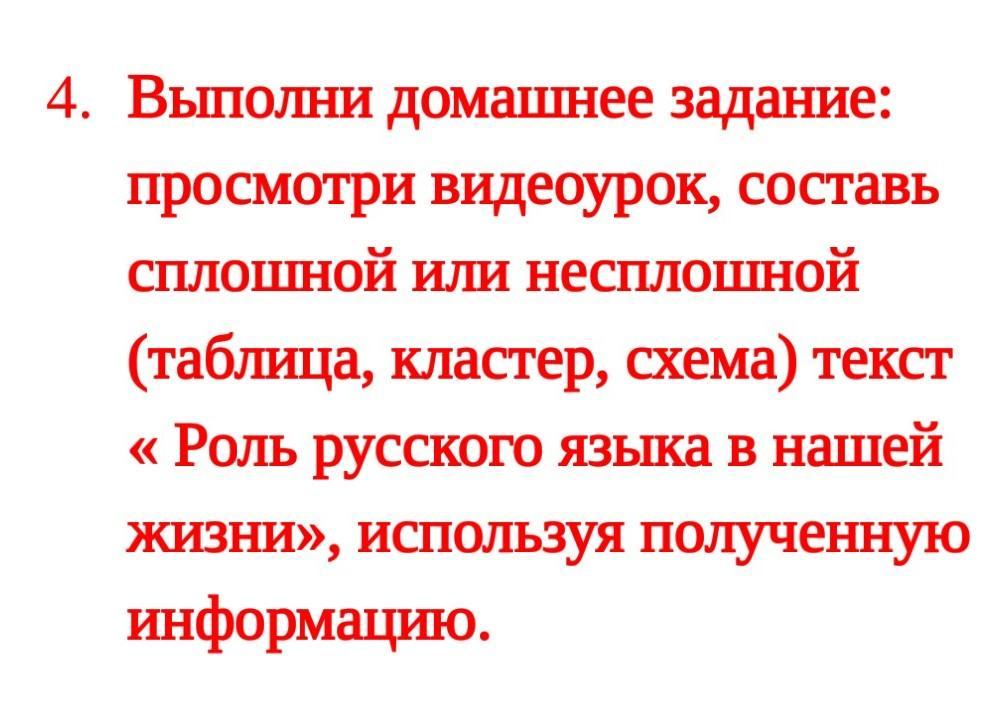 4. Выполни домашнее задание: просмотри видеоурок, составь сплошной или несплошной (таблица, кластер, схема) текст « Роль русского языка в нашей жизни», используя полученную информацию.